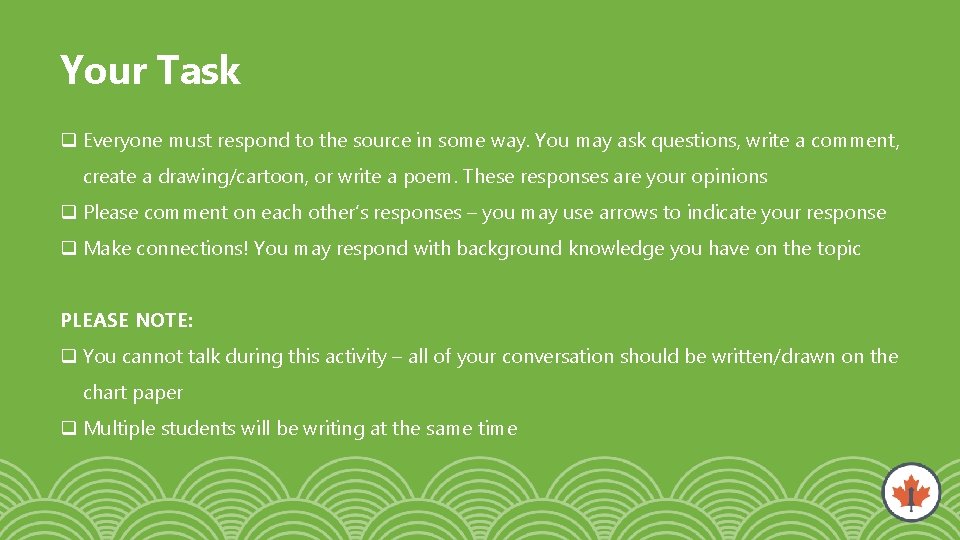 Your Task

❑ Everyone must respond to the source in some way. You may ask questions, write a comment, create a drawing/cartoon, or write a poem. These responses are your opinions

❑ Please comment on each other's responses – you may use arrows to indicate your response

❑ Make connections! You may respond with background knowledge you have on the topic

PLEASE NOTE:

❑ You cannot talk during this activity – all of your conversation should be written/drawn on the chart paper

❑ Multiple students will be writing at the same time